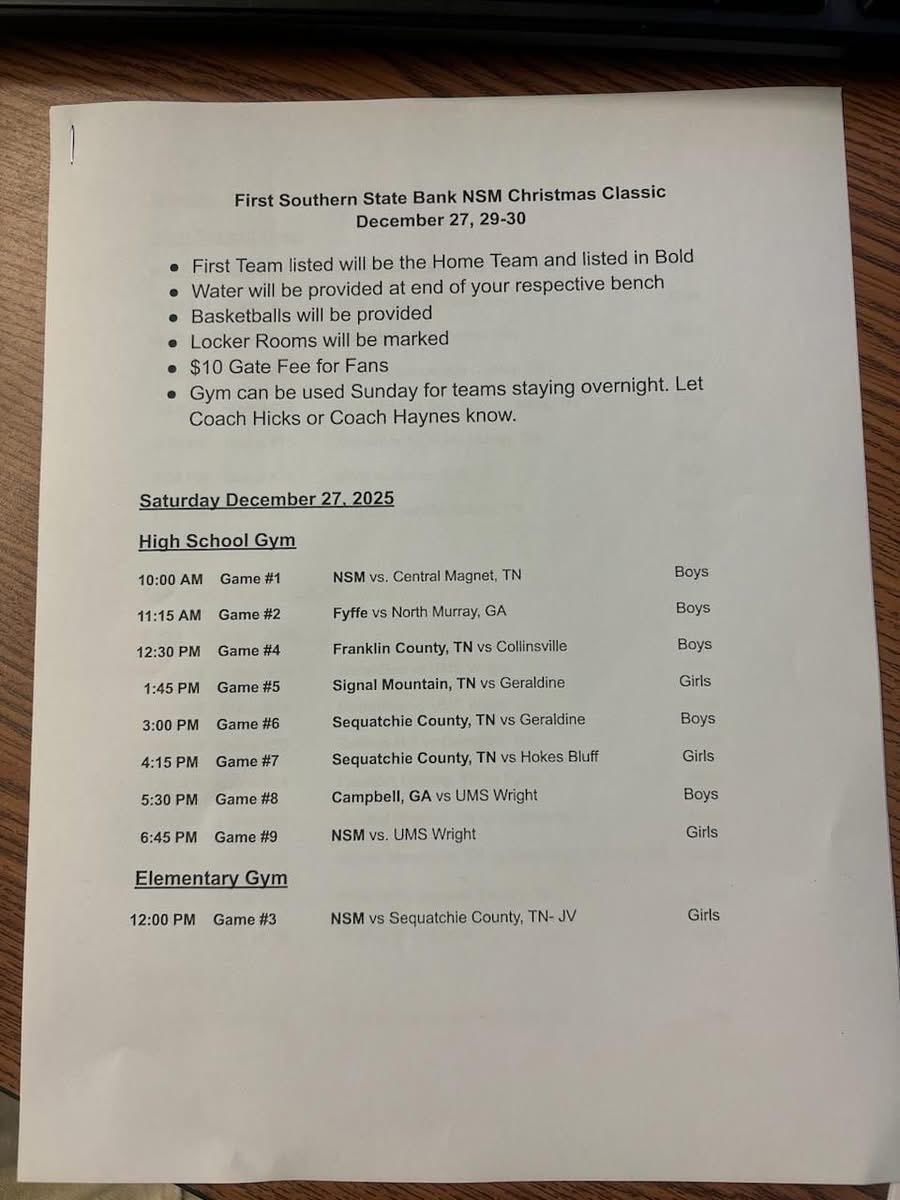 First Southern State Bank NSM Christmas Classic
December 27, 29-30

- First Team listed will be the Home Team and listed in Bold
- Water will be provided at end of your respective bench
- Basketballs will be provided
- Locker Rooms will be marked
- $10 Gate Fee for Fans
- Gym can be used Sunday for teams staying overnight. Let Coach Hicks or Coach Haynes know.

Saturday December 27, 2025

High School Gym

| | | | |
|---|---|---|---|
| 10:00 AM | Game #1 | NSM vs. Central Magnet, TN | Boys |
| 11:15 AM | Game #2 | Fyffe vs North Murray, GA | Boys |
| 12:30 PM | Game #4 | Franklin County, TN vs Collinsville | Boys |
| 1:45 PM | Game #5 | Signal Mountain, TN vs Geraldine | Girls |
| 3:00 PM | Game #6 | Sequatchie County, TN vs Geraldine | Boys |
| 4:15 PM | Game #7 | Sequatchie County, TN vs Hokes Bluff | Girls |
| 5:30 PM | Game #8 | Campbell, GA vs UMS Wright | Boys |
| 6:45 PM | Game #9 | NSM vs. UMS Wright | Girls |

Elementary Gym

| | | | |
|---|---|---|---|
| 12:00 PM | Game #3 | NSM vs Sequatchie County, TN- JV | Girls |